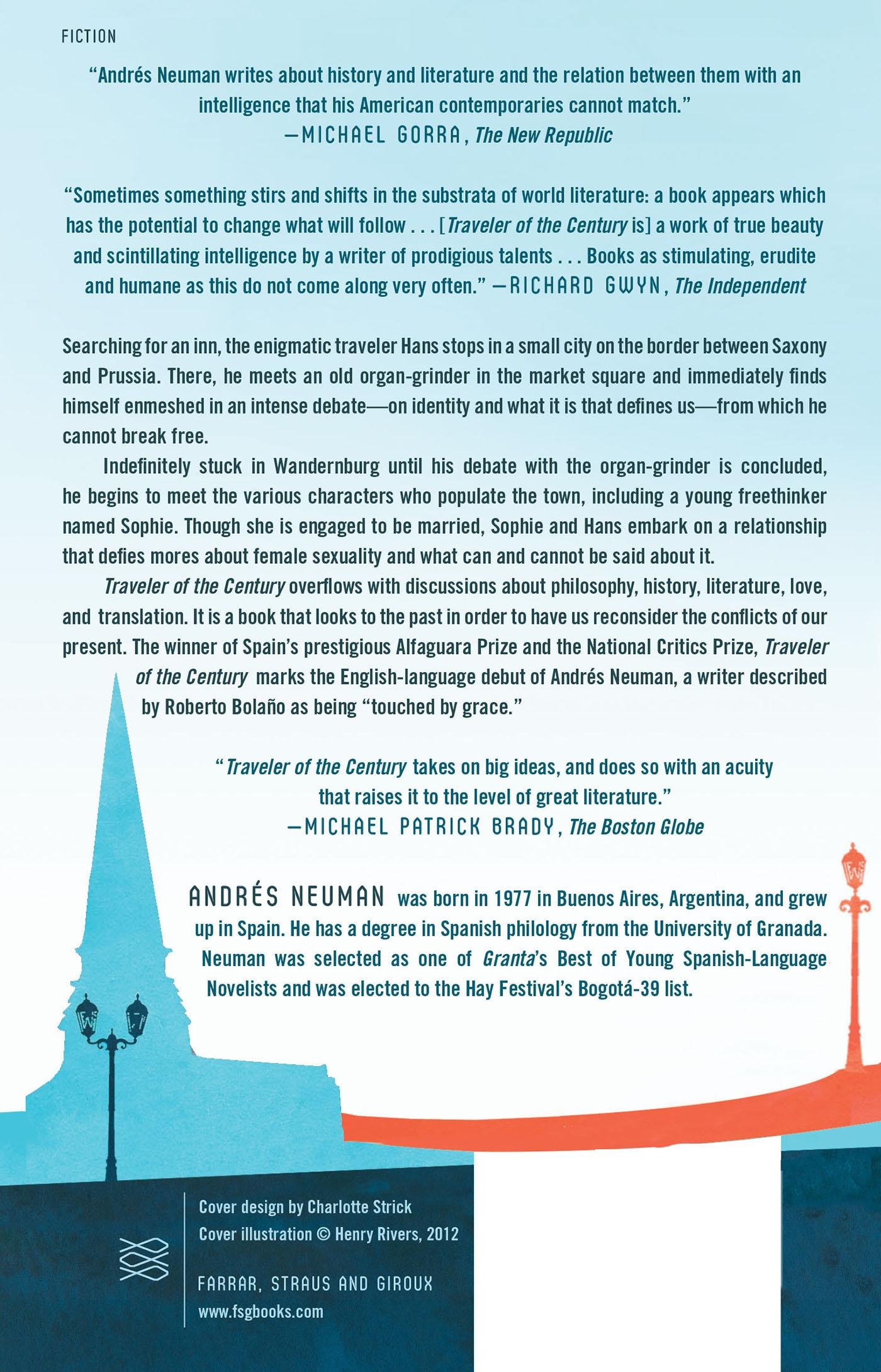 FICTION

"Andrés Neuman writes about history and literature and the relation between them with an intelligence that his American contemporaries cannot match."
—MICHAEL GORRA, The New Republic

"Sometimes something stirs and shifts in the substrata of world literature: a book appears which has the potential to change what will follow . . . [Traveler of the Century is] a work of true beauty and scintillating intelligence by a writer of prodigious talents . . . Books as stimulating, erudite and humane as this do not come along very often." —RICHARD GWYN, The Independent

Searching for an inn, the enigmatic traveler Hans stops in a small city on the border between Saxony and Prussia. There, he meets an old organ-grinder in the market square and immediately finds himself enmeshed in an intense debate—on identity and what it is that defines us—from which he cannot break free.

Indefinitely stuck in Wandernburg until his debate with the organ-grinder is concluded, he begins to meet the various characters who populate the town, including a young freethinker named Sophie. Though she is engaged to be married, Sophie and Hans embark on a relationship that defies mores about female sexuality and what can and cannot be said about it.

Traveler of the Century overflows with discussions about philosophy, history, literature, love, and translation. It is a book that looks to the past in order to have us reconsider the conflicts of our present. The winner of Spain's prestigious Alfaguara Prize and the National Critics Prize, Traveler of the Century marks the English-language debut of Andrés Neuman, a writer described by Roberto Bolaño as being "touched by grace."

"Traveler of the Century takes on big ideas, and does so with an acuity that raises it to the level of great literature."
—MICHAEL PATRICK BRADY, The Boston Globe

ANDRÉS NEUMAN was born in 1977 in Buenos Aires, Argentina, and grew up in Spain. He has a degree in Spanish philology from the University of Granada. Neuman was selected as one of Granta's Best of Young Spanish-Language Novelists and was elected to the Hay Festival's Bogotá-39 list.

Cover design by Charlotte Strick
Cover illustration © Henry Rivers, 2012

FARRAR, STRAUS AND GIROUX
www.fsgbooks.com